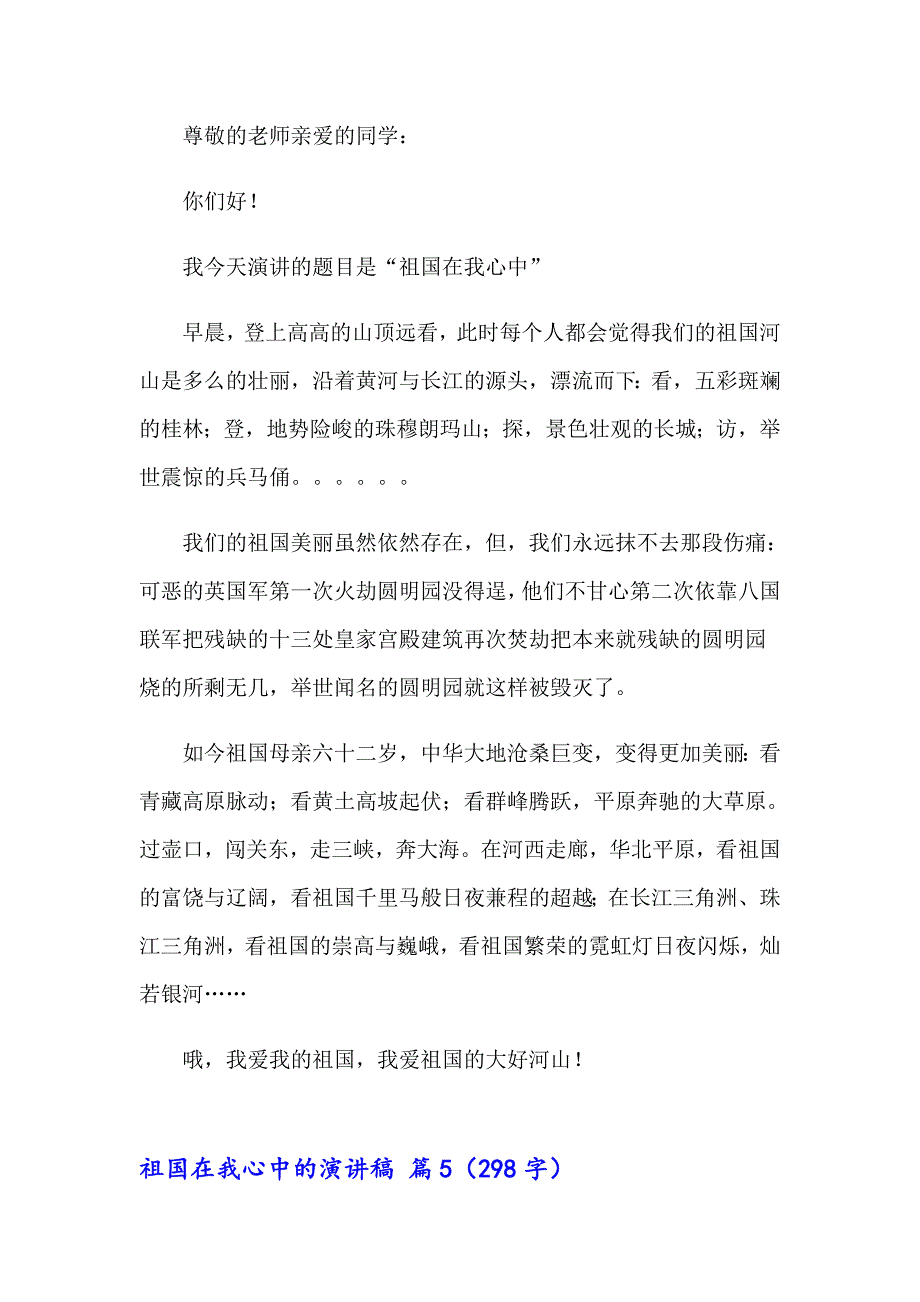 尊敬的老师亲爱的同学：

你们好！

我今天演讲的题目是“祖国在我心中”

早晨，登上高高的山顶远看，此时每个人都会觉得我们的祖国河山是多么的壮丽，沿着黄河与长江的源头，漂流而下：看，五彩斑斓的桂林；登，地势险峻的珠穆朗玛山；探，景色壮观的长城；访，举世震惊的兵马俑。。。。。。

我们的祖国美丽虽然依然存在，但，我们永远抹不去那段伤痛：可恶的英国军第一次火劫圆明园没得逞，他们不甘心第二次依靠八国联军把残缺的十三处皇家宫殿建筑再次焚劫把本来就残缺的圆明园烧的所剩无几，举世闻名的圆明园就这样被毁灭了。

如今祖国母亲六十二岁，中华大地沧桑巨变，变得更加美丽：看青藏高原脉动；看黄土高坡起伏；看群峰腾跃，平原奔驰的大草原。过壶口，闯关东，走三峡，奔大海。在河西走廊，华北平原，看祖国的富饶与辽阔，看祖国千里马般日夜兼程的超越；在长江三角洲、珠江三角洲，看祖国的崇高与巍峨，看祖国繁荣的霓虹灯日夜闪烁，灿若银河……

哦，我爱我的祖国，我爱祖国的大好河山！

祖国在我心中的演讲稿 篇5（298字）